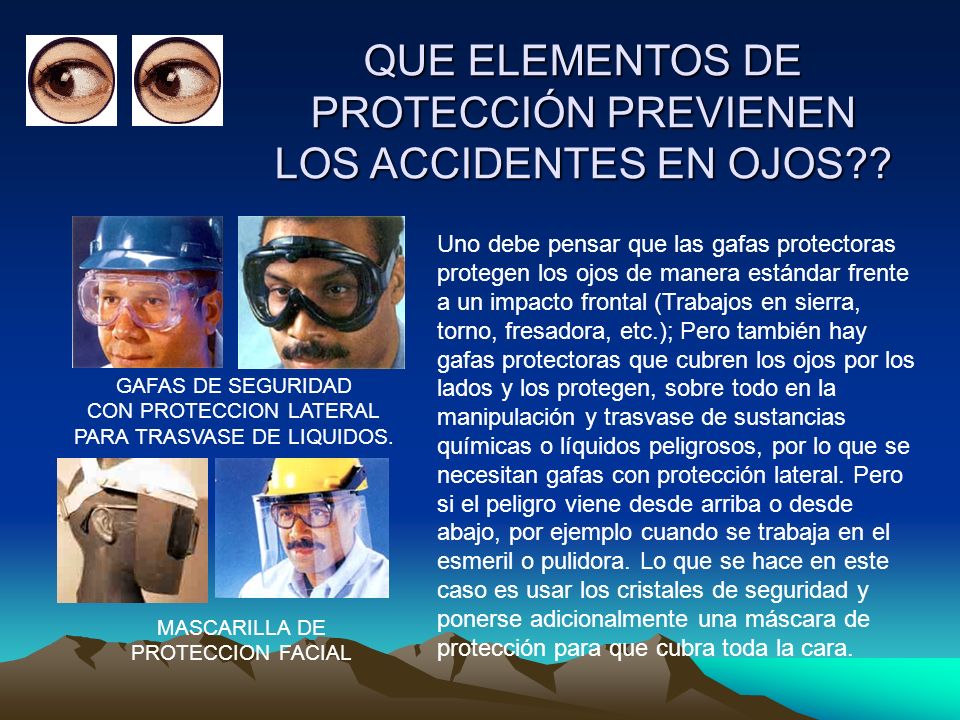 QUE ELEMENTOS DE PROTECCIÓN PREVIENEN LOS ACCIDENTES EN OJOS??

GAFAS DE SEGURIDAD CON PROTECCION LATERAL PARA TRASVASE DE LIQUIDOS.

MASCARILLA DE PROTECCION FACIAL

Uno debe pensar que las gafas protectoras protegen los ojos de manera estándar frente a un impacto frontal (Trabajos en sierra, torno, fresadora, etc.); Pero también hay gafas protectoras que cubren los ojos por los lados y los protegen, sobre todo en la manipulación y trasvase de sustancias químicas o líquidos peligrosos, por lo que se necesitan gafas con protección lateral. Pero si el peligro viene desde arriba o desde abajo, por ejemplo cuando se trabaja en el esmeril o pulidora. Lo que se hace en este caso es usar los cristales de seguridad y ponerse adicionalmente una máscara de protección para que cubra toda la cara.